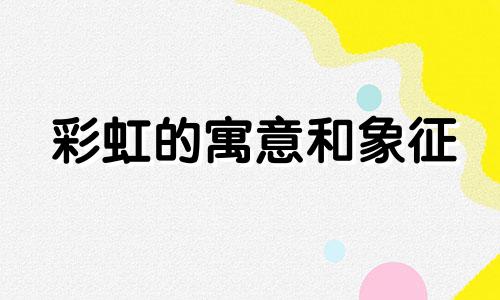 彩虹的寓意和象征